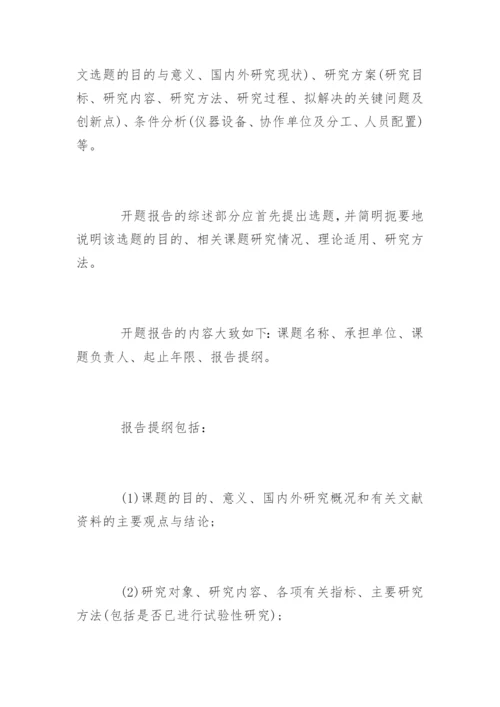 文选题的目的与意义、国内外研究现状)、研究方案(研究目标、研究内容、研究方法、研究过程、拟解决的关键问题及创新点)、条件分析(仪器设备、协作单位及分工、人员配置)等。

开题报告的综述部分应首先提出选题,并简明扼要地说明该选题的目的、相关课题研究情况、理论适用、研究方法。

开题报告的内容大致如下:课题名称、承担单位、课题负责人、起止年限、报告提纲。

报告提纲包括:

(1)课题的目的、意义、国内外研究概况和有关文献资料的主要观点与结论;

(2)研究对象、研究内容、各项有关指标、主要研究方法(包括是否已进行试验性研究);